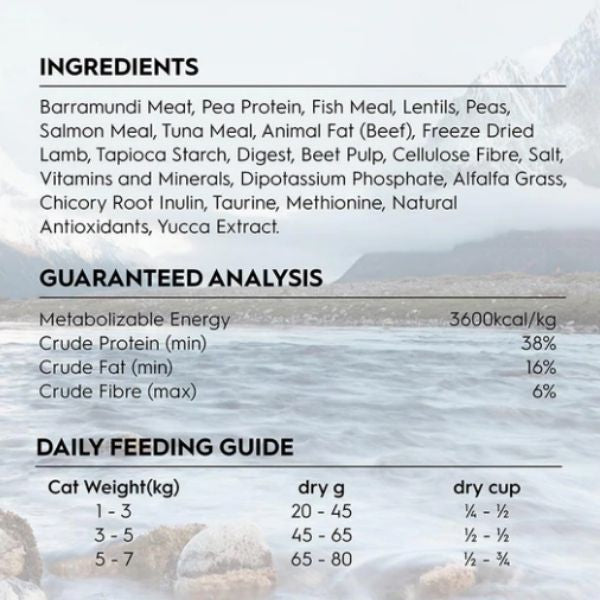 INGREDIENTS

Barramundi Meat, Pea Protein, Fish Meal, Lentils, Peas, Salmon Meal, Tuna Meal, Animal Fat (Beef), Freeze Dried Lamb, Tapioca Starch, Digest, Beet Pulp, Cellulose Fibre, Salt, Vitamins and Minerals, Dipotassium Phosphate, Alfalfa Grass, Chicory Root Inulin, Taurine, Methionine, Natural Antioxidants, Yucca Extract.

GUARANTEED ANALYSIS

Metabolizable Energy 3600kcal/kg
Crude Protein (min) 38%
Crude Fat (min) 16%
Crude Fibre (max) 6%

DAILY FEEDING GUIDE

| Cat Weight(kg) | dry g | dry cup |
|---|---|---|
| 1 - 3 | 20 - 45 | ¼ - ½ |
| 3 - 5 | 45 - 65 | ½ - ½ |
| 5 - 7 | 65 - 80 | ½ - ¾ |